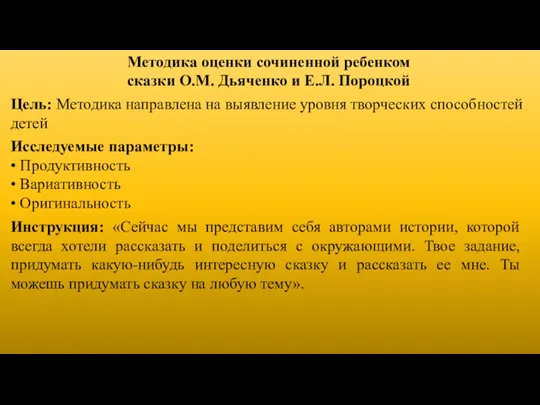 Методика оценки сочиненной ребенком сказки О.М. Дьяченко и Е.Л. Пороцкой

Цель: Методика направлена на выявление уровня творческих способностей детей

Исследуемые параметры:
• Продуктивность
• Вариативность
• Оригинальность

Инструкция: «Сейчас мы представим себя авторами истории, которой всегда хотели рассказать и поделиться с окружающими. Твое задание, придумать какую-нибудь интересную сказку и рассказать ее мне. Ты можешь придумать сказку на любую тему».